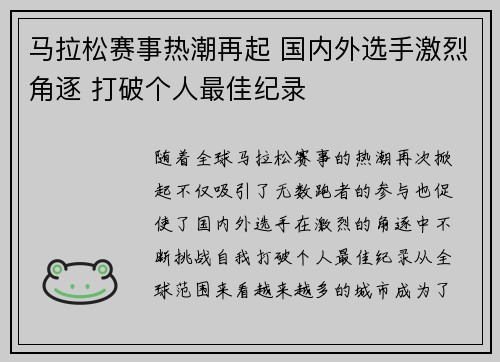 马拉松赛事热潮再起 国内外选手激烈角逐 打破个人最佳纪录

随着全球马拉松赛事的热潮再次掀起不仅吸引了无数跑者的参与也促使了国内外选手在激烈的角逐中不断挑战自我打破个人最佳纪录从全球范围来看越来越多的城市成为了